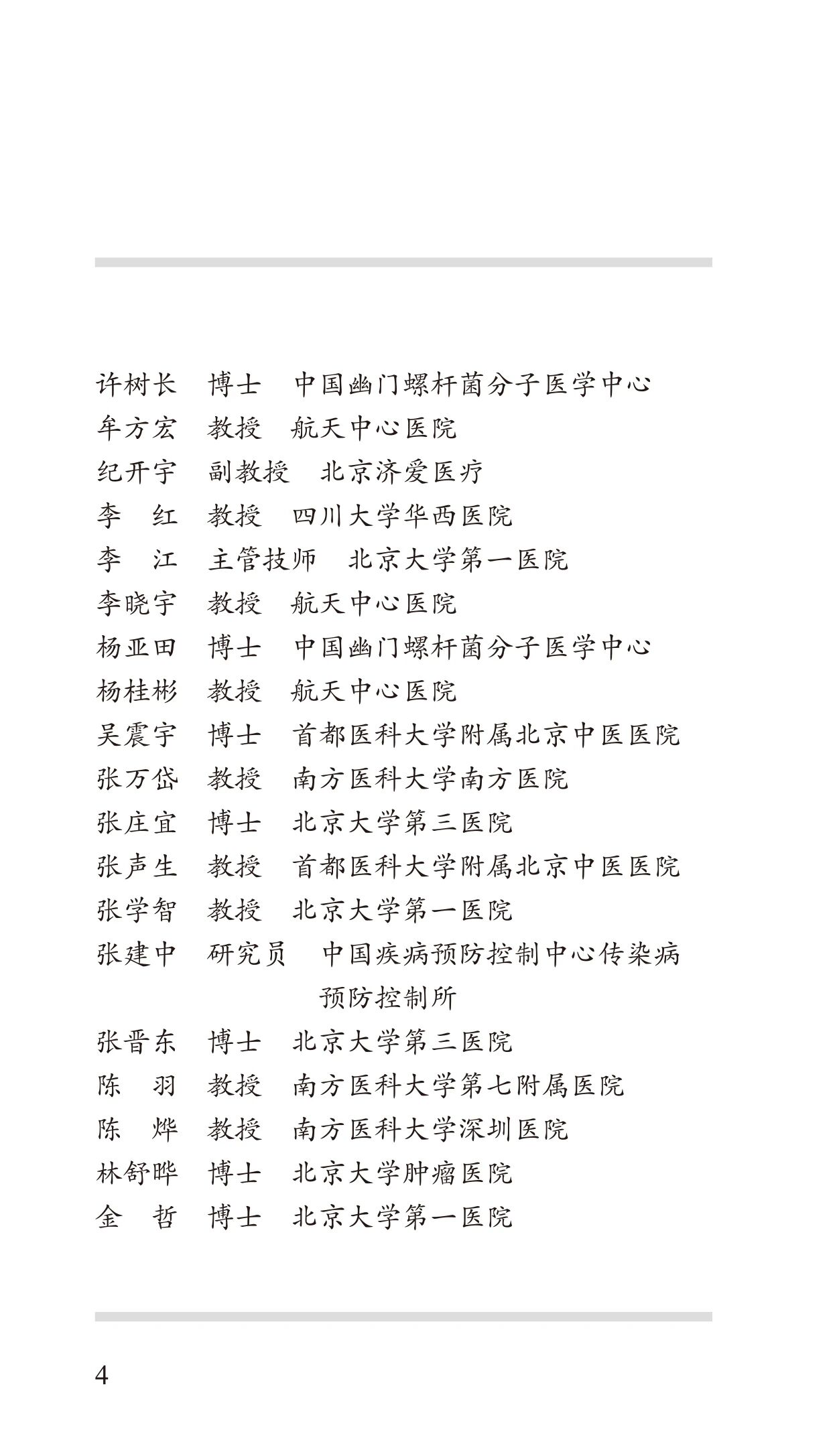 许树长　博士　中国幽门螺杆菌分子医学中心
牟方宏　教授　航天中心医院
纪开宇　副教授　北京济爱医疗
李　红　教授　四川大学华西医院
李　江　主管技师　北京大学第一医院
李晓宇　教授　航天中心医院
杨亚田　博士　中国幽门螺杆菌分子医学中心
杨桂彬　教授　航天中心医院
吴震宇　博士　首都医科大学附属北京中医医院
张万岱　教授　南方医科大学南方医院
张庄宜　博士　北京大学第三医院
张声生　教授　首都医科大学附属北京中医医院
张学智　教授　北京大学第一医院
张建中　研究员　中国疾病预防控制中心传染病预防控制所
张晋东　博士　北京大学第三医院
陈　羽　教授　南方医科大学第七附属医院
陈　烨　教授　南方医科大学深圳医院
林舒晔　博士　北京大学肿瘤医院
金　哲　博士　北京大学第一医院

4